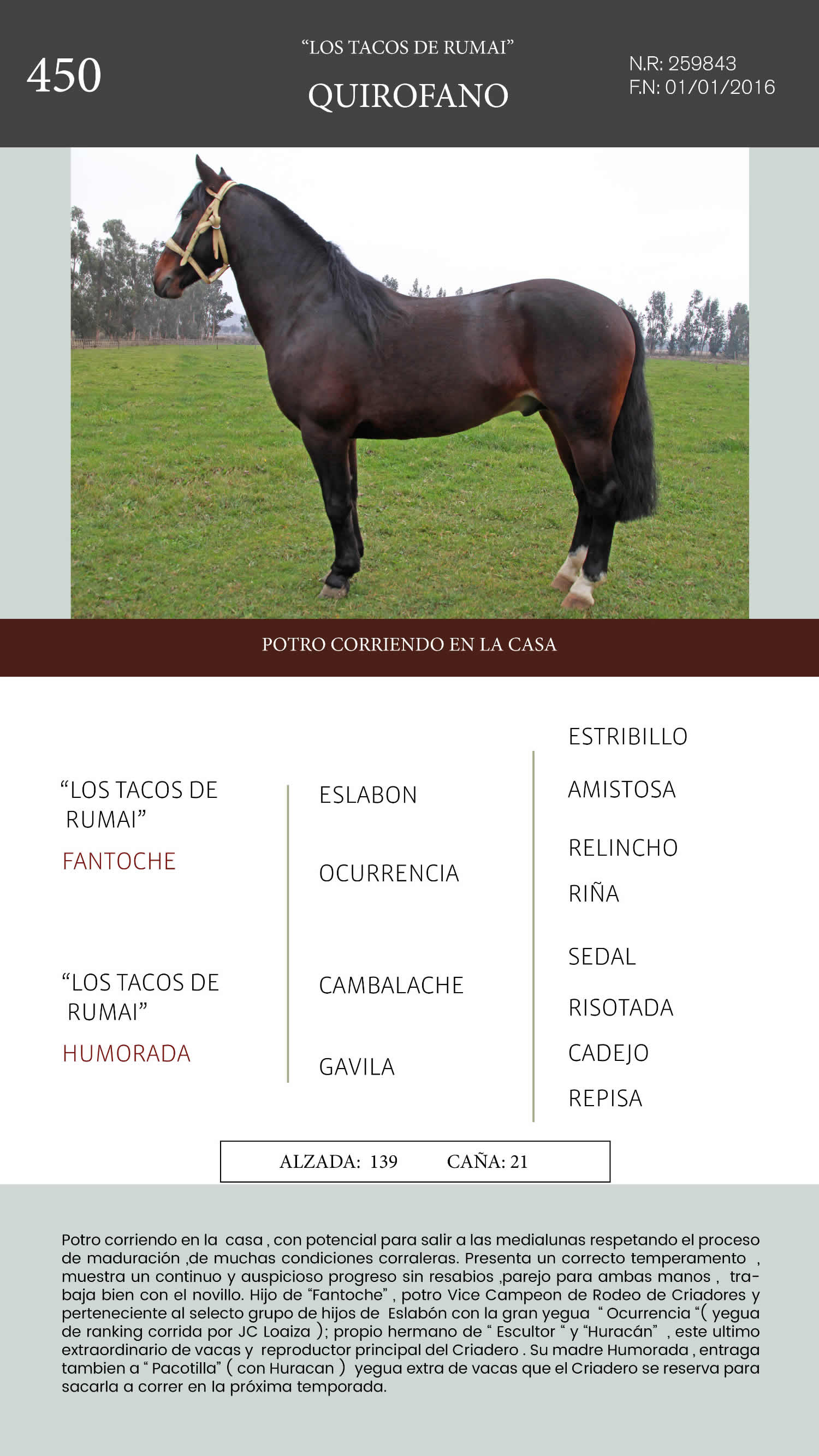 450

“LOS TACOS DE RUMAI”

QUIROFANO

N.R: 259843
F.N: 01/01/2016

POTRO CORRIENDO EN LA CASA

“LOS TACOS DE RUMAI”
FANTOCHE

“LOS TACOS DE RUMAI”
HUMORADA

ESLABON

OCURRENCIA

CAMBALACHE

GAVILA

ESTRIBILLO

AMISTOSA

RELINCHO

RIÑA

SEDAL

RISOTADA

CADEJO

REPISA

ALZADA: 139 CAÑA: 21

Potro corriendo en la casa , con potencial para salir a las medialunas respetando el proceso de maduración ,de muchas condiciones corraleras. Presenta un correcto temperamento , muestra un continuo y auspicioso progreso sin resabios ,parejo para ambas manos , trabaja bien con el novillo. Hijo de “Fantoche” , potro Vice Campeon de Rodeo de Criadores y perteneciente al selecto grupo de hijos de Eslabón con la gran yegua “ Ocurrencia “( yegua de ranking corrida por JC Loaiza ); propio hermano de “ Escultor “ y “Huracán” , este ultimo extraordinario de vacas y reproductor principal del Criadero . Su madre Humorada , entraga tambien a “ Pacotilla” ( con Huracan ) yegua extra de vacas que el Criadero se reserva para sacarla a correr en la próxima temporada.